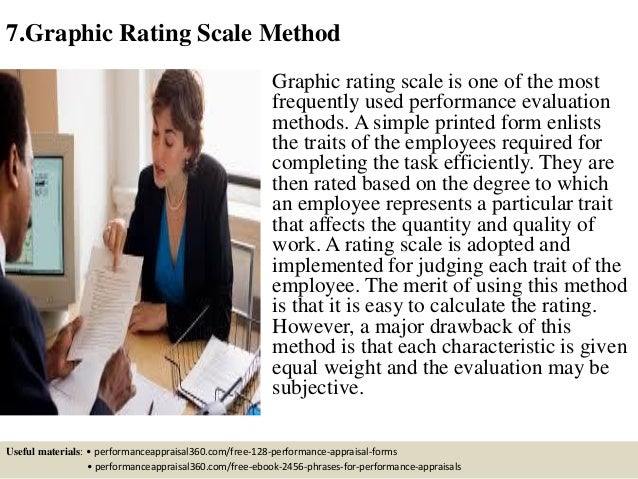 7.Graphic Rating Scale Method

Graphic rating scale is one of the most frequently used performance evaluation methods. A simple printed form enlists the traits of the employees required for completing the task efficiently. They are then rated based on the degree to which an employee represents a particular trait that affects the quantity and quality of work. A rating scale is adopted and implemented for judging each trait of the employee. The merit of using this method is that it is easy to calculate the rating. However, a major drawback of this method is that each characteristic is given equal weight and the evaluation may be subjective.

Useful materials: • performanceappraisal360.com/free-128-performance-appraisal-forms
• performanceappraisal360.com/free-ebook-2456-phrases-for-performance-appraisals